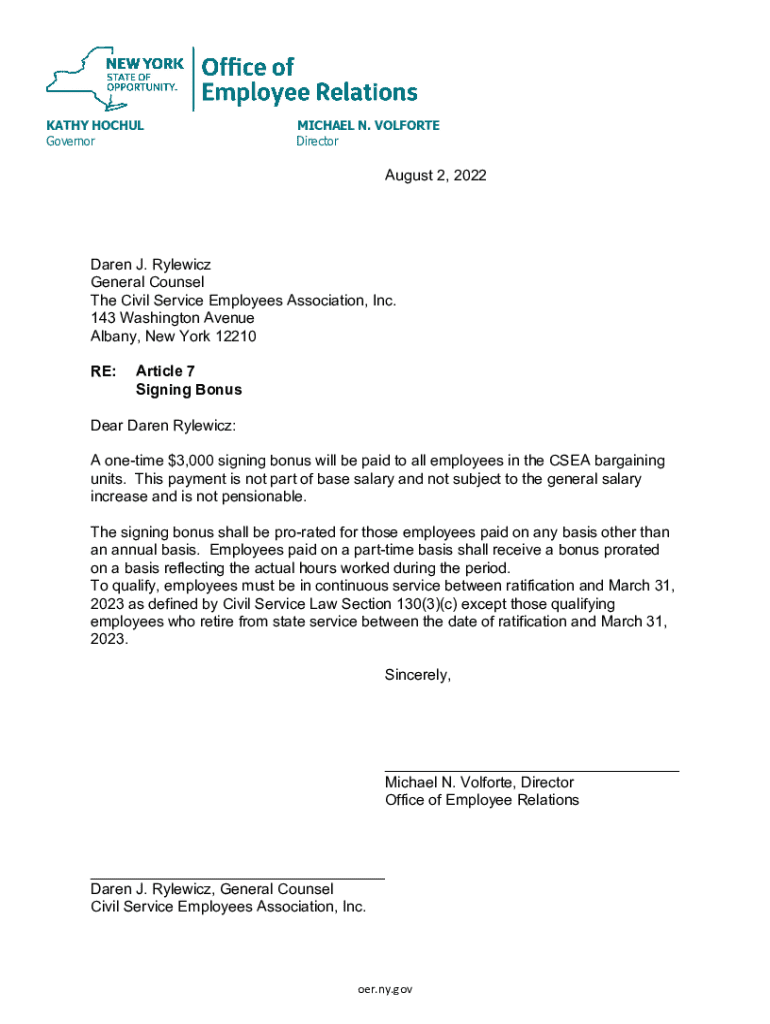 NEW YORK
STATE OF
OPPORTUNITY.

Office of
Employee Relations

KATHY HOCHUL
Governor

MICHAEL N. VOLFORTE
Director

August 2, 2022

Daren J. Rylewicz
General Counsel
The Civil Service Employees Association, Inc.
143 Washington Avenue
Albany, New York 12210

RE: Article 7
Signing Bonus

Dear Daren Rylewicz:

A one-time $3,000 signing bonus will be paid to all employees in the CSEA bargaining units. This payment is not part of base salary and not subject to the general salary increase and is not pensionable.

The signing bonus shall be pro-rated for those employees paid on any basis other than an annual basis. Employees paid on a part-time basis shall receive a bonus prorated on a basis reflecting the actual hours worked during the period.
To qualify, employees must be in continuous service between ratification and March 31, 2023 as defined by Civil Service Law Section 130(3)(c) except those qualifying employees who retire from state service between the date of ratification and March 31, 2023.

Sincerely,

Michael N. Volforte, Director
Office of Employee Relations

Daren J. Rylewicz, General Counsel
Civil Service Employees Association, Inc.

oer.ny.gov